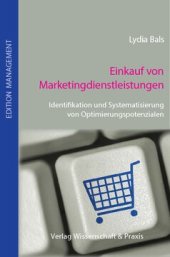 EDITION MANAGEMENT

Lydia Bals

Einkauf von Marketingdienstleistungen

Identifikation und Systematisierung von Optimierungspotenzialen

Verlag Wissenschaft & Praxis